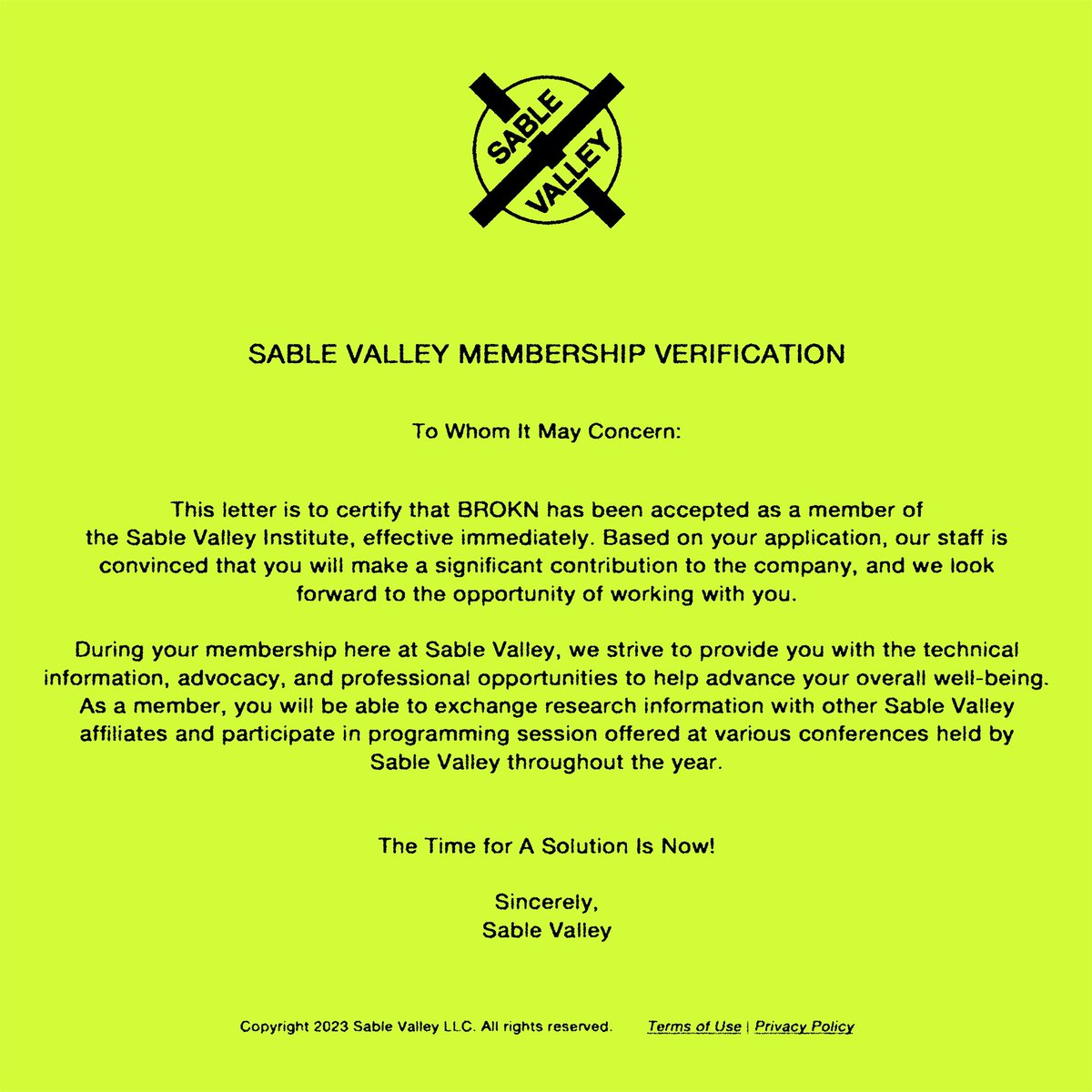 SABLE
VALLEY

SABLE VALLEY MEMBERSHIP VERIFICATION

To Whom It May Concern:

This letter is to certify that BROKN has been accepted as a member of the Sable Valley Institute, effective immediately. Based on your application, our staff is convinced that you will make a significant contribution to the company, and we look forward to the opportunity of working with you.

During your membership here at Sable Valley, we strive to provide you with the technical information, advocacy, and professional opportunities to help advance your overall well-being. As a member, you will be able to exchange research information with other Sable Valley affiliates and participate in programming session offered at various conferences held by Sable Valley throughout the year.

The Time for A Solution Is Now!

Sincerely,
Sable Valley

Copyright 2023 Sable Valley LLC. All rights reserved. Terms of Use | Privacy Policy